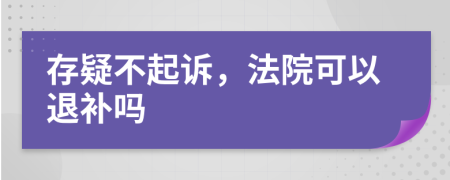 存疑不起诉，法院可以退补吗